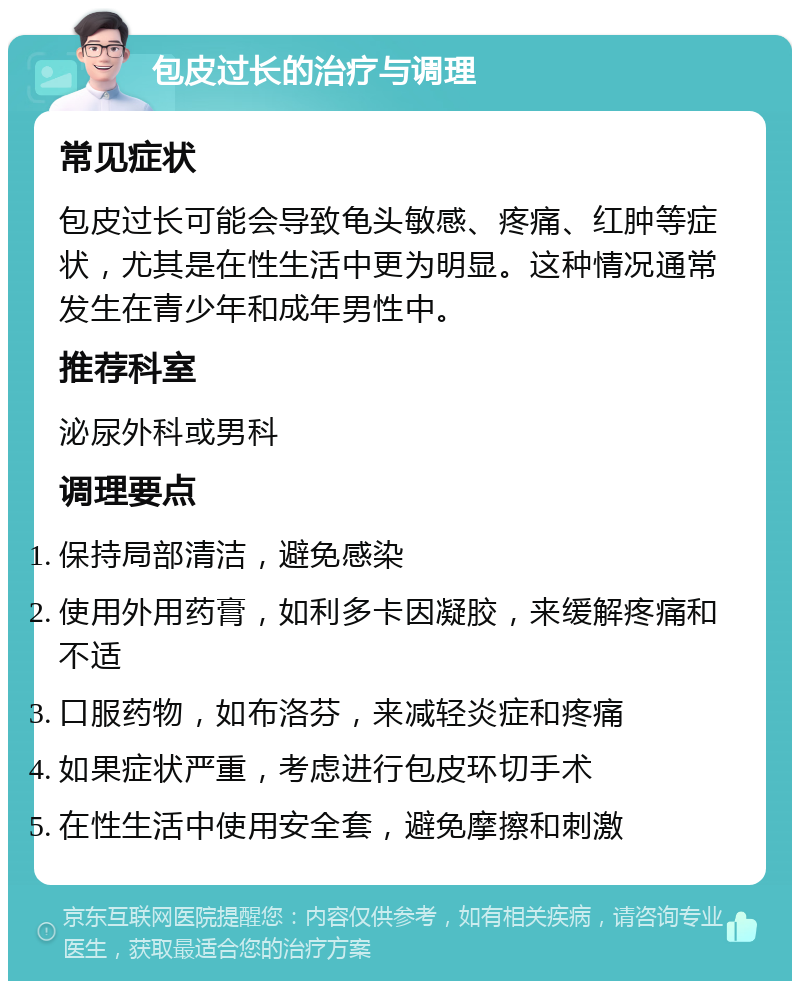 包皮过长的治疗与调理

常见症状

包皮过长可能会导致龟头敏感、疼痛、红肿等症状，尤其是在性生活中更为明显。这种情况通常发生在青少年和成年男性中。

推荐科室

泌尿外科或男科

调理要点

1. 保持局部清洁，避免感染
2. 使用外用药膏，如利多卡因凝胶，来缓解疼痛和不适
3. 口服药物，如布洛芬，来减轻炎症和疼痛
4. 如果症状严重，考虑进行包皮环切手术
5. 在性生活中使用安全套，避免摩擦和刺激

京东互联网医院提醒您：内容仅供参考，如有相关疾病，请咨询专业医生，获取最适合您的治疗方案